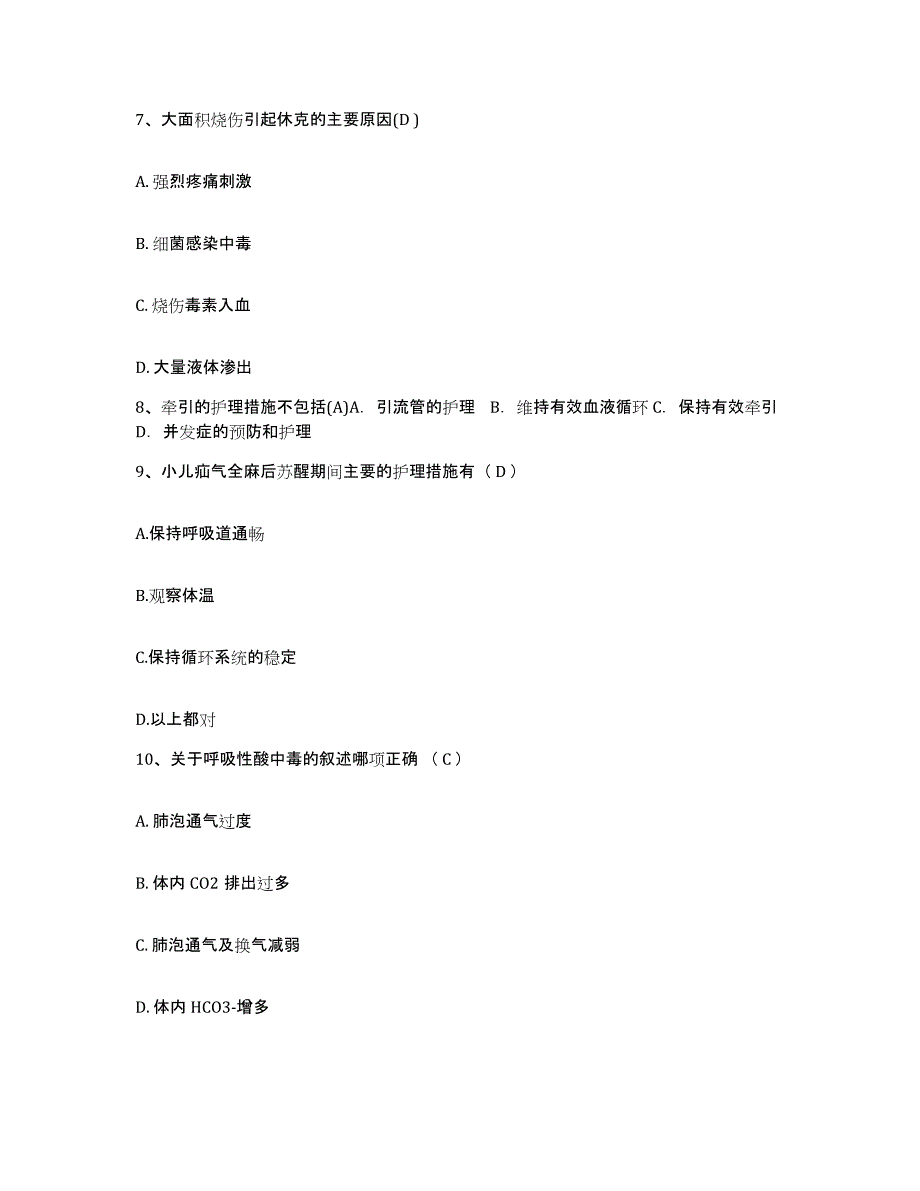 7、大面积烧伤引起休克的主要原因(D )

A. 强烈疼痛刺激

B. 细菌感染中毒

C. 烧伤毒素入血

D. 大量液体渗出

8、牵引的护理措施不包括(A)A. 引流管的护理 B. 维持有效血液循环 C. 保持有效牵引 D. 并发症的预防和护理

9、小儿疝气全麻后苏醒期间主要的护理措施有（ D ）

A.保持呼吸道通畅

B.观察体温

C.保持循环系统的稳定

D.以上都对

10、关于呼吸性酸中毒的叙述哪项正确 （ C ）

A. 肺泡通气过度

B. 体内 CO2 排出过多

C. 肺泡通气及换气减弱

D. 体内 HCO3-增多